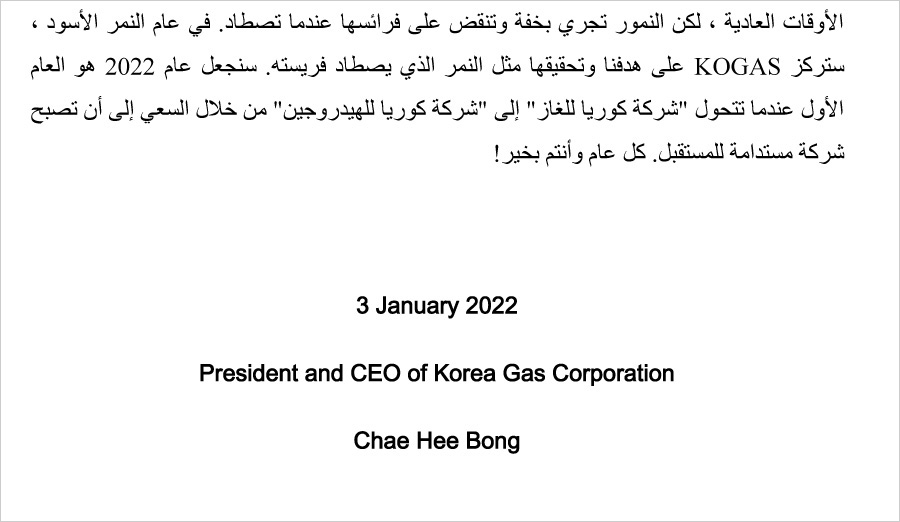 الأوقات العادية ، لكن النمور تجري بخفة وتنقض على فرائسها عندما تصطاد. في عام النمر الأسود ، ستركز KOGAS على هدفنا وتحقيقها مثل النمر الذي يصطاد فريسته. سنجعل عام 2022 هو العام الأول عندما تتحول "شركة كوريا للغاز" إلى "شركة كوريا للهيدروجين" من خلال السعي إلى أن تصبح شركة مستدامة للمستقبل. كل عام وأنتم بخير!

3 January 2022

President and CEO of Korea Gas Corporation

Chae Hee Bong